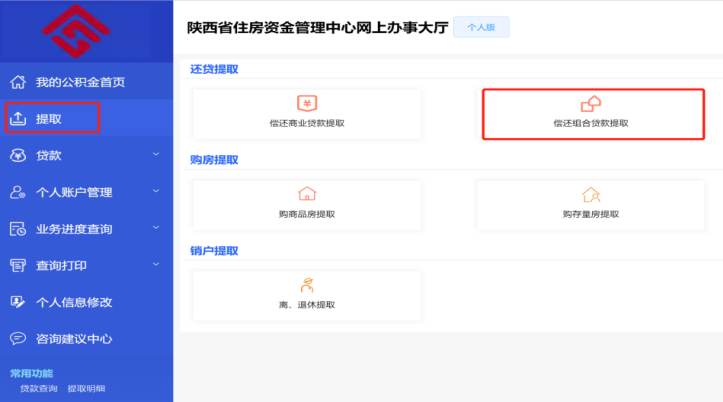 我的公积金首页
提取
贷款
个人账户管理
业务进度查询
查询打印
个人信息修改
咨询建议中心
常用功能
贷款查询 提取明细

陕西省住房资金管理中心网上办事大厅 个人版

还贷提取
偿还商业贷款提取
偿还组合贷款提取

购房提取
购商品房提取
购存量房提取

销户提取
离、退休提取